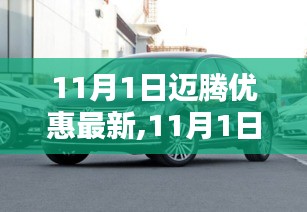 11月1日迈腾优惠最新,11月1日